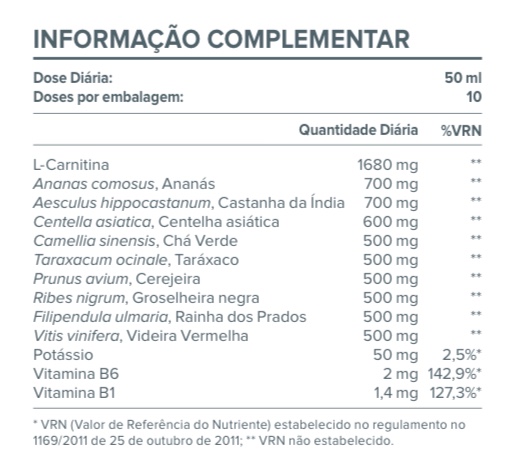 INFORMAÇÃO COMPLEMENTAR

Dose Diária: 50 ml
Doses por embalagem: 10

| | Quantidade Diária | %VRN |
|---|---|---|
| L-Carnitina | 1680 mg | ** |
| Ananas comosus, Ananás | 700 mg | ** |
| Aesculus hippocastanum, Castanha da Índia | 700 mg | ** |
| Centella asiatica, Centelha asiática | 600 mg | ** |
| Camellia sinensis, Chá Verde | 500 mg | ** |
| Taraxacum ocinale, Taráxaco | 500 mg | ** |
| Prunus avium, Cerejeira | 500 mg | ** |
| Ribes nigrum, Groselheira negra | 500 mg | ** |
| Filipendula ulmaria, Rainha dos Prados | 500 mg | ** |
| Vitis vinifera, Videira Vermelha | 500 mg | ** |
| Potássio | 50 mg | 2,5%* |
| Vitamina B6 | 2 mg | 142,9%* |
| Vitamina B1 | 1,4 mg | 127,3%* |

* VRN (Valor de Referência do Nutriente) estabelecido no regulamento no 1169/2011 de 25 de outubro de 2011; ** VRN não estabelecido.